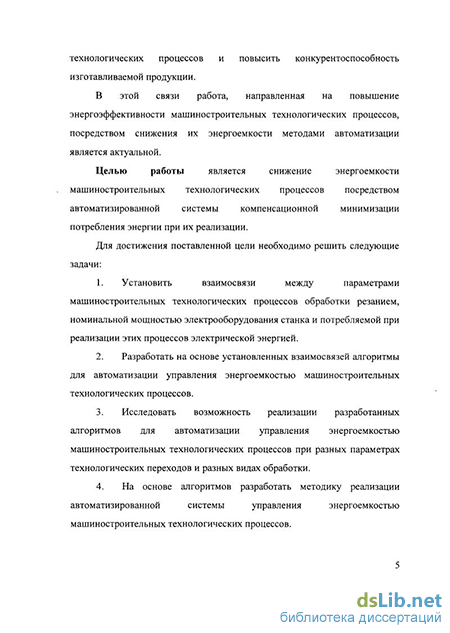 технологических процессов и повысить конкурентоспособность изготавливаемой продукции.

В этой связи работа, направленная на повышение энергоэффективности машиностроительных технологических процессов, посредством снижения их энергоемкости методами автоматизации является актуальной.

Целью работы является снижение энергоемкости машиностроительных технологических процессов посредством автоматизированной системы компенсационной минимизации потребления энергии при их реализации.

Для достижения поставленной цели необходимо решить следующие задачи:

1. Установить взаимосвязи между параметрами машиностроительных технологических процессов обработки резанием, номинальной мощностью электрооборудования станка и потребляемой при реализации этих процессов электрической энергией.

2. Разработать на основе установленных взаимосвязей алгоритмы для автоматизации управления энергоемкостью машиностроительных технологических процессов.

3. Исследовать возможность реализации разработанных алгоритмов для автоматизации управления энергоемкостью машиностроительных технологических процессов при разных параметрах технологических переходов и разных видах обработки.

4. На основе алгоритмов разработать методику реализации автоматизированной системы управления энергоемкостью машиностроительных технологических процессов.

5

dsLib.net
библиотека диссертаций